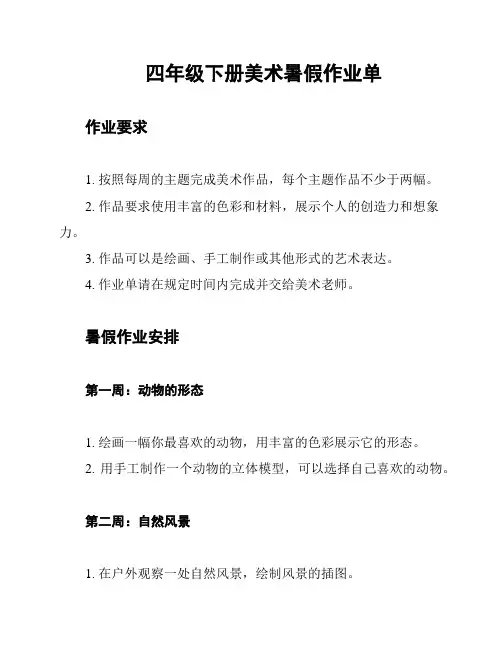 四年级下册美术暑假作业单

作业要求

1. 按照每周的主题完成美术作品，每个主题作品不少于两幅。

2. 作品要求使用丰富的色彩和材料，展示个人的创造力和想象力。

3. 作品可以是绘画、手工制作或其他形式的艺术表达。

4. 作业单请在规定时间内完成并交给美术老师。

暑假作业安排

第一周：动物的形态

1. 绘画一幅你最喜欢的动物，用丰富的色彩展示它的形态。

2. 用手工制作一个动物的立体模型，可以选择自己喜欢的动物。

第二周：自然风景

1. 在户外观察一处自然风景，绘制风景的插图。